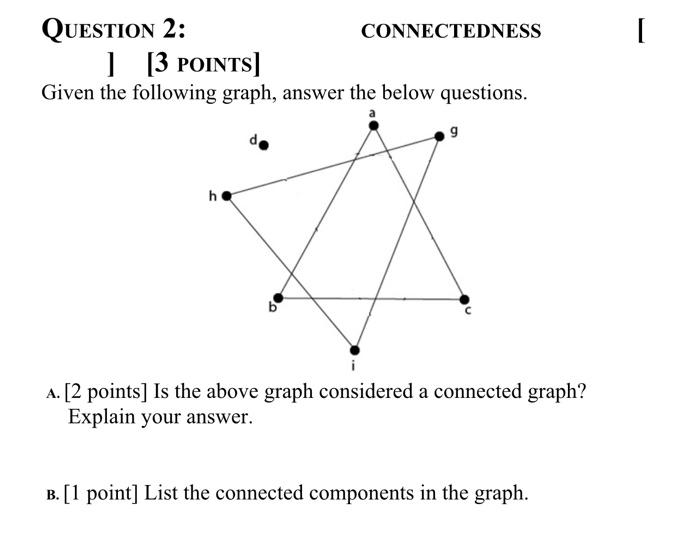 QUESTION 2: CONNECTEDNESS [ ] [3 POINTS]

Given the following graph, answer the below questions.

a
d
g
h
b
c
i

A. [2 points] Is the above graph considered a connected graph? Explain your answer.

B. [1 point] List the connected components in the graph.